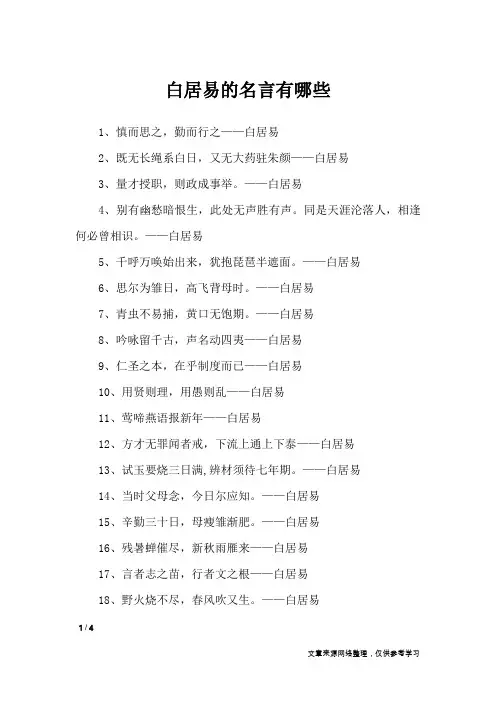 白居易的名言有哪些

1、慎而思之，勤而行之——白居易

2、既无长绳系白日，又无大药驻朱颜——白居易

3、量才授职，则政成事举。——白居易

4、别有幽愁暗恨生，此处无声胜有声。同是天涯沦落人，相逢何必曾相识。——白居易

5、千呼万唤始出来，犹抱琵琶半遮面。——白居易

6、思尔为雏日，高飞背母时。——白居易

7、青虫不易捕，黄口无饱期。——白居易

8、吟咏留千古，声名动四夷——白居易

9、仁圣之本，在乎制度而已——白居易

10、用贤则理，用愚则乱——白居易

11、莺啼燕语报新年——白居易

12、方才无罪闻者戒，下流上通上下泰——白居易

13、试玉要烧三日满，辨材须待七年期。——白居易

14、当时父母念，今日尔应知。——白居易

15、辛勤三十日，母瘦雏渐肥。——白居易

16、残暑蝉催尽，新秋雨雁来——白居易

17、言者志之苗，行者文之根——白居易

18、野火烧不尽，春风吹又生。——白居易

1 / 4

文章来源网络整理，仅供参考学习